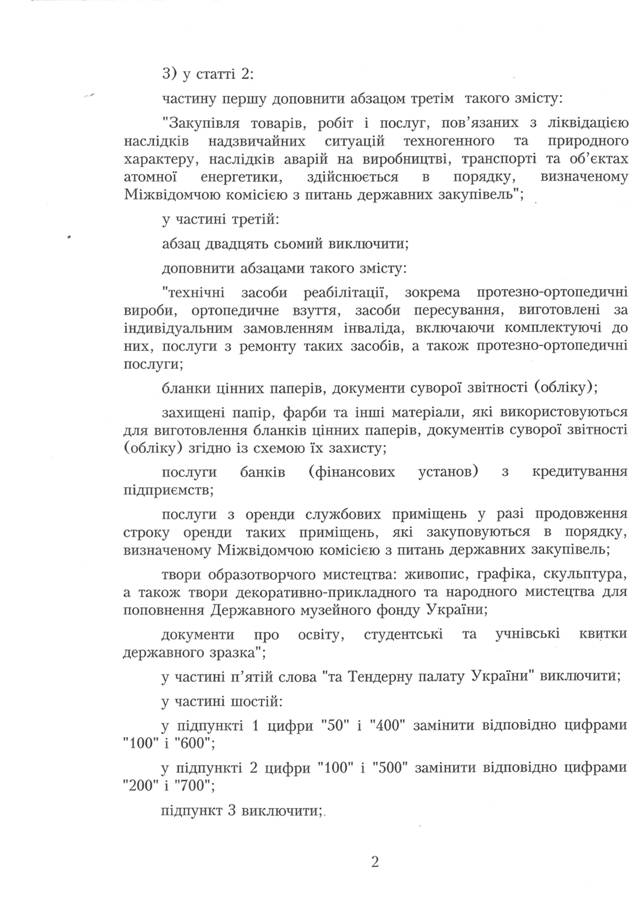 3) у статті 2:

частину першу доповнити абзацом третім такого змісту:

"Закупівля товарів, робіт і послуг, пов'язаних з ліквідацією наслідків надзвичайних ситуацій техногенного та природного характеру, наслідків аварій на виробництві, транспорті та об'єктах атомної енергетики, здійснюється в порядку, визначеному Міжвідомчою комісією з питань державних закупівель";

у частині третій:

абзац двадцять сьомий виключити;

доповнити абзацами такого змісту:

"технічні засоби реабілітації, зокрема протезно-ортопедичні вироби, ортопедичне взуття, засоби пересування, виготовлені за індивідуальним замовленням інваліда, включаючи комплектуючі до них, послуги з ремонту таких засобів, а також протезно-ортопедичні послуги;

бланки цінних паперів, документи суворої звітності (обліку);

захищені папір, фарби та інші матеріали, які використовуються для виготовлення бланків цінних паперів, документів суворої звітності (обліку) згідно із схемою їх захисту;

послуги банків (фінансових установ) з кредитування підприємств;

послуги з оренди службових приміщень у разі продовження строку оренди таких приміщень, які закуповуються в порядку, визначеному Міжвідомчою комісією з питань державних закупівель;

твори образотворчого мистецтва: живопис, графіка, скульптура, а також твори декоративно-прикладного та народного мистецтва для поповнення Державного музейного фонду України;

документи про освіту, студентські та учнівські квитки державного зразка";

у частині п'ятій слова "та Тендерну палату України" виключити;

у частині шостій:

у підпункті 1 цифри "50" і "400" замінити відповідно цифрами "100" і "600";

у підпункті 2 цифри "100" і "500" замінити відповідно цифрами "200" і "700";

підпункт 3 виключити;

2